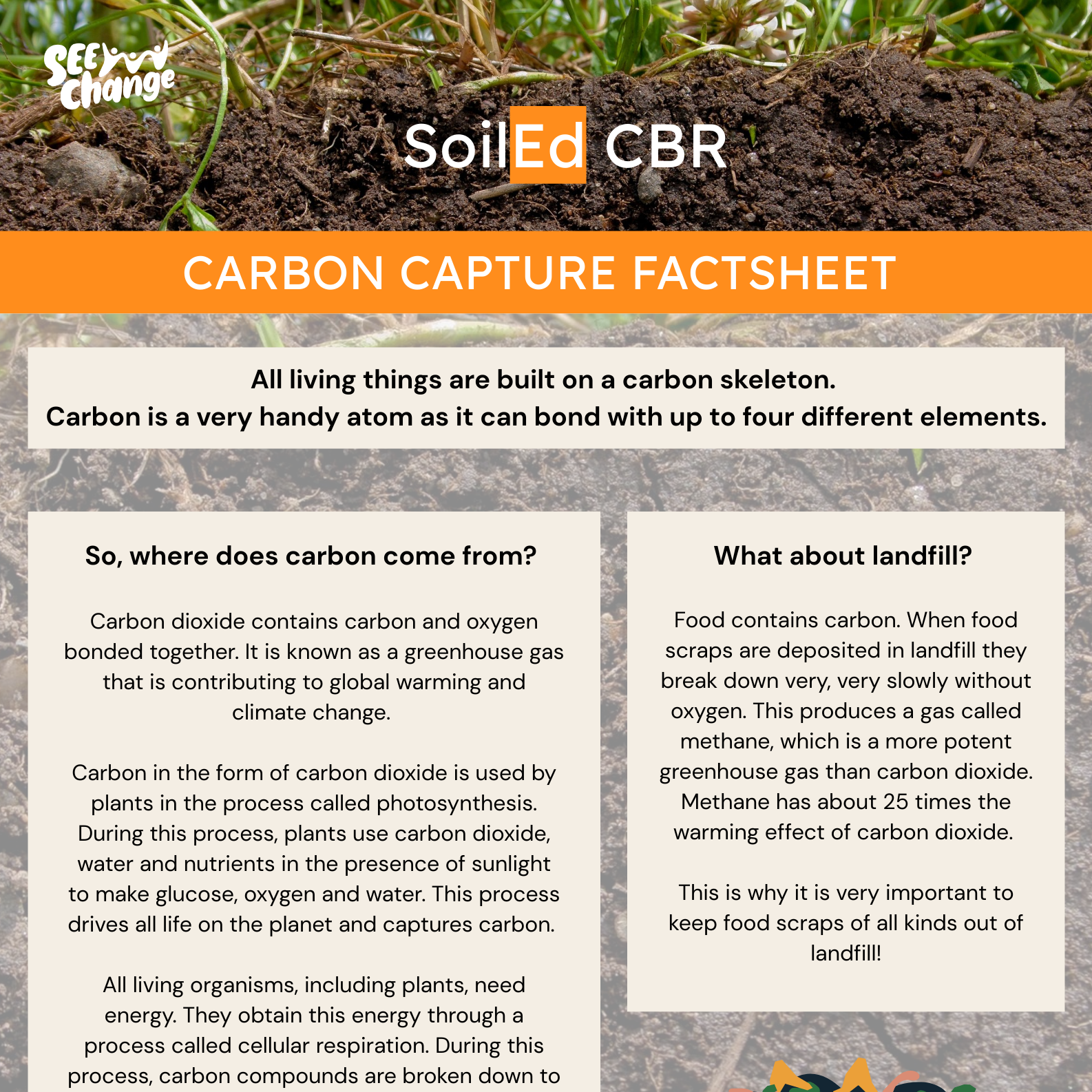 SEE Change

SoilEd CBR

CARBON CAPTURE FACTSHEET

All living things are built on a carbon skeleton.
Carbon is a very handy atom as it can bond with up to four different elements.

So, where does carbon come from?

Carbon dioxide contains carbon and oxygen bonded together. It is known as a greenhouse gas that is contributing to global warming and climate change.

Carbon in the form of carbon dioxide is used by plants in the process called photosynthesis. During this process, plants use carbon dioxide, water and nutrients in the presence of sunlight to make glucose, oxygen and water. This process drives all life on the planet and captures carbon.

All living organisms, including plants, need energy. They obtain this energy through a process called cellular respiration. During this process, carbon compounds are broken down to

What about landfill?

Food contains carbon. When food scraps are deposited in landfill they break down very, very slowly without oxygen. This produces a gas called methane, which is a more potent greenhouse gas than carbon dioxide. Methane has about 25 times the warming effect of carbon dioxide.

This is why it is very important to keep food scraps of all kinds out of landfill!